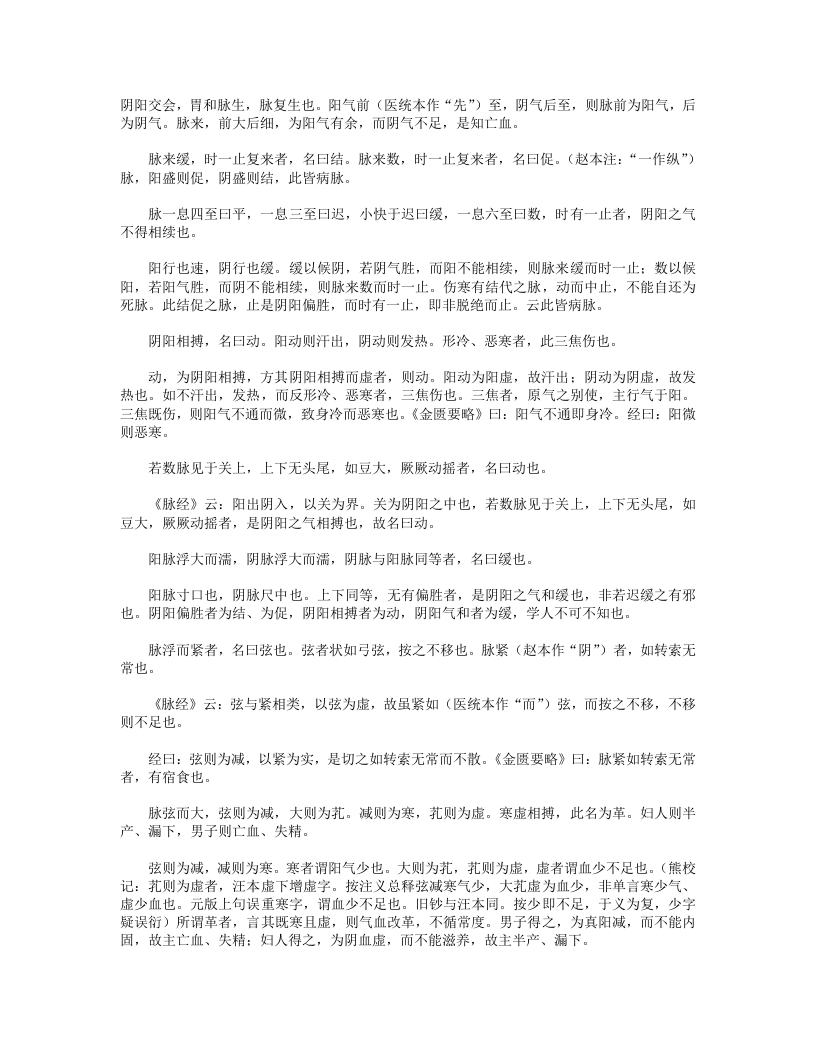 阴阳交会，胃和脉生，脉复生也。阳气前（医统本作“先”）至，阴气后至，则脉前为阳气，后为阴气。脉来，前大后细，为阳气有余，而阴气不足，是知亡血。

脉来缓，时一止复来者，名曰结。脉来数，时一止复来者，名曰促。（赵本注：“一作纵”）脉，阳盛则促，阴盛则结，此皆病脉。

脉一息四至曰平，一息三至曰迟，小快于迟曰缓，一息六至曰数，时有一止者，阴阳之气不得相续也。

阳行也速，阴行也缓。缓以候阴，若阴气胜，而阳不能相续，则脉来缓而时一止；数以候阳，若阳气胜，而阴不能相续，则脉来数而时一止。伤寒有结代之脉，动而中止，不能自还为死脉。此结促之脉，止是阴阳偏胜，而时有一止，即非脱绝而止。云此皆病脉。

阴阳相搏，名曰动。阳动则汗出，阴动则发热。形冷、恶寒者，此三焦伤也。

动，为阴阳相搏，方其阴阳相搏而虚者，则动。阳动为阳虚，故汗出；阴动为阴虚，故发热也。如不汗出，发热，而反形冷、恶寒者，三焦伤也。三焦者，原气之别使，主行气于阳。三焦既伤，则阳气不通而微，致身冷而恶寒也。《金匮要略》曰：阳气不通即身冷。经曰：阳微则恶寒。

若数脉见于关上，上下无头尾，如豆大，厥厥动摇者，名曰动也。

《脉经》云：阳出阴入，以关为界。关为阴阳之中也，若数脉见于关上，上下无头尾，如豆大，厥厥动摇者，是阴阳之气相搏也，故名曰动。

阳脉浮大而濡，阴脉浮大而濡，阴脉与阳脉同等者，名曰缓也。

阳脉寸口也，阴脉尺中也。上下同等，无有偏胜者，是阴阳之气和缓也，非若迟缓之有邪也。阴阳偏胜者为结、为促，阴阳相搏者为动，阴阳气和者为缓，学人不可不知也。

脉浮而紧者，名曰弦也。弦者状如弓弦，按之不移也。脉紧（赵本作“阴”）者，如转索无常也。

《脉经》云：弦与紧相类，以弦为虚，故虽紧如（医统本作“而”）弦，而按之不移，不移则不足也。

经曰：弦则为减，以紧为实，是切之如转索无常而不散。《金匮要略》曰：脉紧如转索无常者，有宿食也。

脉弦而大，弦则为减，大则为芤。减则为寒，芤则为虚。寒虚相搏，此名为革。妇人则半产、漏下，男子则亡血、失精。

弦则为减，减则为寒。寒者谓阳气少也。大则为芤，芤则为虚，虚者谓血少不足也。（熊校记：芤则为虚者，汪本虚下增虚字。按注义总释弦减寒气少，大芤虚为血少，非单言寒少气、虚少血也。元版上句误重寒字，谓血少不足也。旧钞与汪本同。按少即不足，于义为复，少字疑误衍）所谓革者，言其既寒且虚，则气血改革，不循常度。男子得之，为真阳减，而不能内固，故主亡血、失精；妇人得之，为阴血虚，而不能滋养，故主半产、漏下。